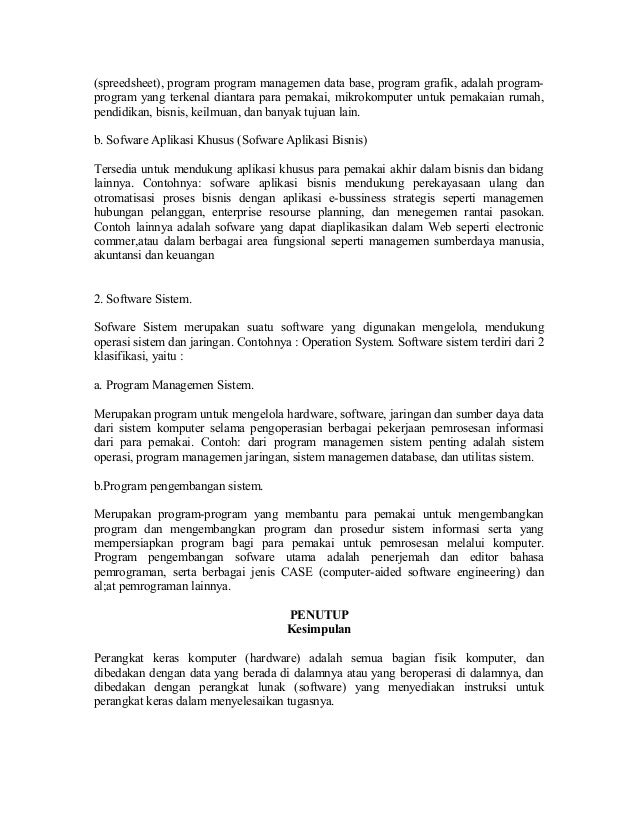 (spreedsheet), program program managemen data base, program grafik, adalah program-program yang terkenal diantara para pemakai, mikrokomputer untuk pemakaian rumah, pendidikan, bisnis, keilmuan, dan banyak tujuan lain.

b. Sofware Aplikasi Khusus (Sofware Aplikasi Bisnis)

Tersedia untuk mendukung aplikasi khusus para pemakai akhir dalam bisnis dan bidang lainnya. Contohnya: sofware aplikasi bisnis mendukung perekayasaan ulang dan otromatisasi proses bisnis dengan aplikasi e-bussiness strategis seperti managemen hubungan pelanggan, enterprise resourse planning, dan menegemen rantai pasokan. Contoh lainnya adalah sofware yang dapat diaplikasikan dalam Web seperti electronic commer,atau dalam berbagai area fungsional seperti managemen sumberdaya manusia, akuntansi dan keuangan

2. Software Sistem.

Sofware Sistem merupakan suatu software yang digunakan mengelola, mendukung operasi sistem dan jaringan. Contohnya : Operation System. Software sistem terdiri dari 2 klasifikasi, yaitu :

a. Program Managemen Sistem.

Merupakan program untuk mengelola hardware, software, jaringan dan sumber daya data dari sistem komputer selama pengoperasian berbagai pekerjaan pemrosesan informasi dari para pemakai. Contoh: dari program managemen sistem penting adalah sistem operasi, program managemen jaringan, sistem managemen database, dan utilitas sistem.

b.Program pengembangan sistem.

Merupakan program-program yang membantu para pemakai untuk mengembangkan program dan mengembangkan program dan prosedur sistem informasi serta yang mempersiapkan program bagi para pemakai untuk pemrosesan melalui komputer. Program pengembangan sofware utama adalah penerjemah dan editor bahasa pemrograman, serta berbagai jenis CASE (computer-aided software engineering) dan al;at pemrograman lainnya.

PENUTUP
Kesimpulan

Perangkat keras komputer (hardware) adalah semua bagian fisik komputer, dan dibedakan dengan data yang berada di dalamnya atau yang beroperasi di dalamnya, dan dibedakan dengan perangkat lunak (software) yang menyediakan instruksi untuk perangkat keras dalam menyelesaikan tugasnya.